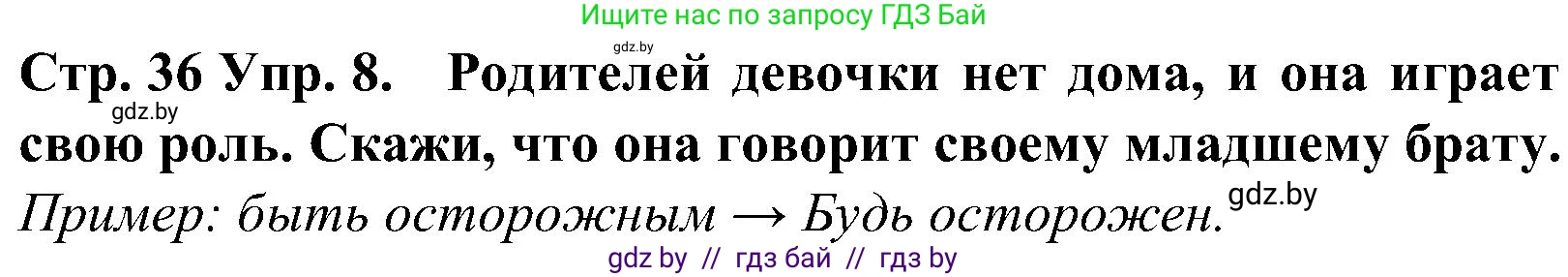 Ищите нас по запросу ГДЗ Бай

gdz.by

Стр. 36 Упр. 8. Родителей девочки нет дома, и она играет свою роль. Скажи, что она говорит своему младшему брату.

gdz.by

Пример: быть осторожным → Будь осторожен.

gdz.by

gdz by // гдз бай // гдз by